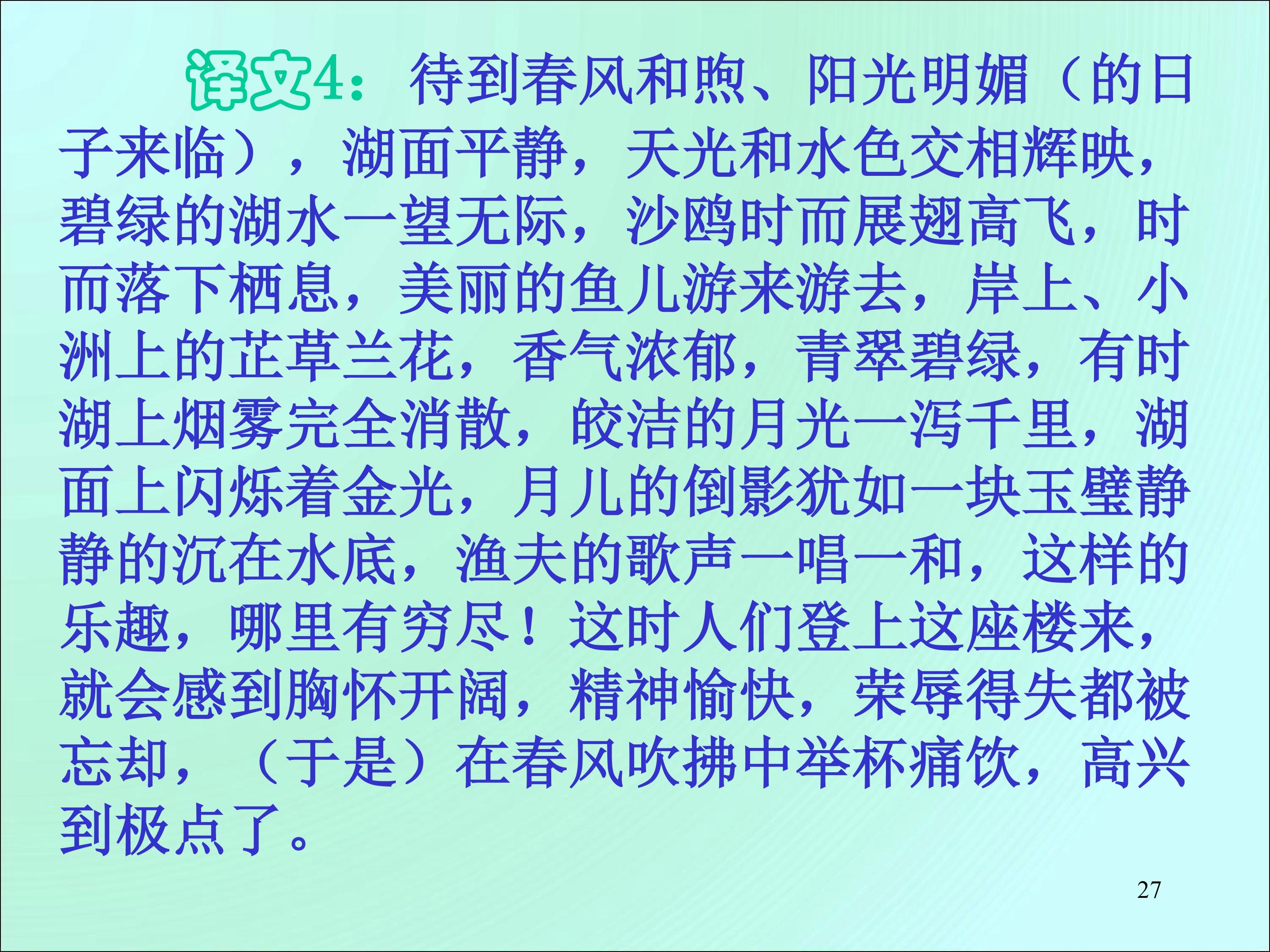 译文4：待到春风和煦、阳光明媚（的日子来临），湖面平静，天光和水色交相辉映，碧绿的湖水一望无际，沙鸥时而展翅高飞，时而落下栖息，美丽的鱼儿游来游去，岸上、小洲上的芷草兰花，香气浓郁，青翠碧绿，有时湖上烟雾完全消散，皎洁的月光一泻千里，湖面上闪烁着金光，月儿的倒影犹如一块玉璧静静的沉在水底，渔夫的歌声一唱一和，这样的乐趣，哪里有穷尽！这时人们登上这座楼来，就会感到胸怀开阔，精神愉快，荣辱得失都被忘却，（于是）在春风吹拂中举杯痛饮，高兴到极点了。

27